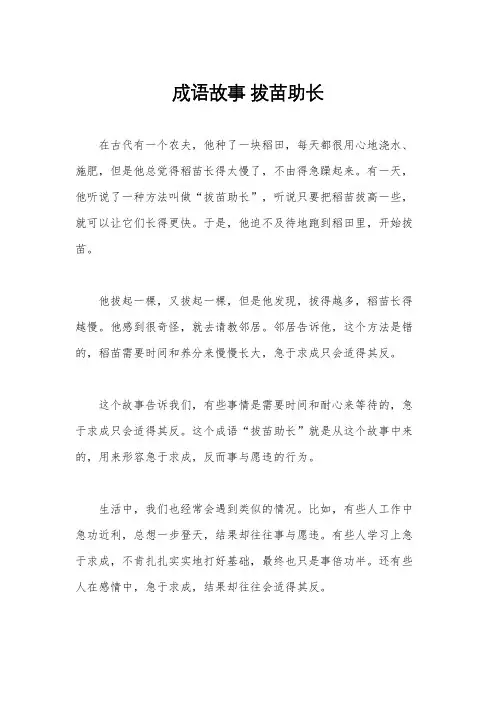 成语故事 拔苗助长

在古代有一个农夫，他种了一块稻田，每天都很用心地浇水、施肥，但是他总觉得稻苗长得太慢了，不由得急躁起来。有一天，他听说了一种方法叫做“拔苗助长”，听说只要把稻苗拔高一些，就可以让它们长得更快。于是，他迫不及待地跑到稻田里，开始拔苗。

他拔起一棵，又拔起一棵，但是他发现，拔得越多，稻苗长得越慢。他感到很奇怪，就去请教邻居。邻居告诉他，这个方法是错的，稻苗需要时间和养分来慢慢长大，急于求成只会适得其反。

这个故事告诉我们，有些事情是需要时间和耐心来等待的，急于求成只会适得其反。这个成语“拔苗助长”就是从这个故事中来的，用来形容急于求成，反而事与愿违的行为。

生活中，我们也经常会遇到类似的情况。比如，有些人工作中急功近利，总想一步登天，结果却往往事与愿违。有些人学习上急于求成，不肯扎扎实实地打好基础，最终也只是事倍功半。还有些人在感情中，急于求成，结果却往往会适得其反。